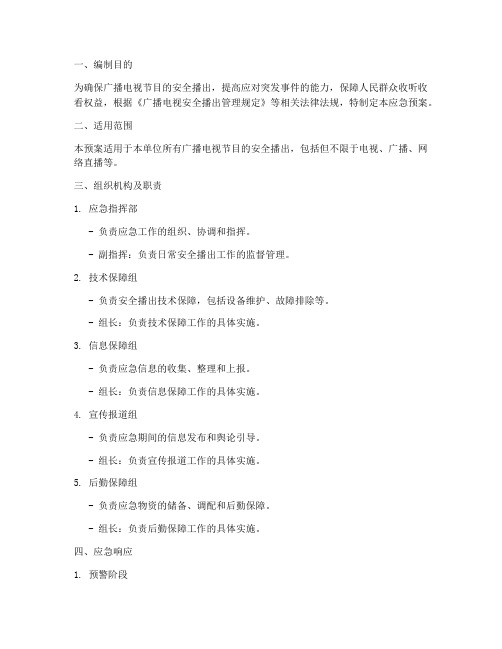 一、编制目的

为确保广播电视节目的安全播出，提高应对突发事件的能力，保障人民群众收听收看权益，根据《广播电视安全播出管理规定》等相关法律法规，特制定本应急预案。

二、适用范围

本预案适用于本单位所有广播电视节目的安全播出，包括但不限于电视、广播、网络直播等。

三、组织机构及职责

1. 应急指挥部

- 负责应急工作的组织、协调和指挥。

- 副指挥：负责日常安全播出工作的监督管理。

2. 技术保障组

- 负责安全播出技术保障，包括设备维护、故障排除等。

- 组长：负责技术保障工作的具体实施。

3. 信息保障组

- 负责应急信息的收集、整理和上报。

- 组长：负责信息保障工作的具体实施。

4. 宣传报道组

- 负责应急期间的信息发布和舆论引导。

- 组长：负责宣传报道工作的具体实施。

5. 后勤保障组

- 负责应急物资的储备、调配和后勤保障。

- 组长：负责后勤保障工作的具体实施。

四、应急响应

1. 预警阶段